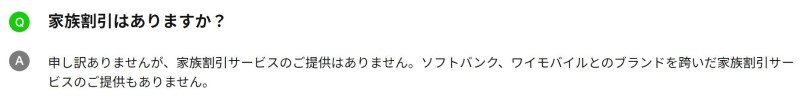 Q 家族割引はありますか？

A 申し訳ありませんが、家族割引サービスのご提供はありません。ソフトバンク、ワイモバイルとのブランドを跨いだ家族割引サービスのご提供もありません。